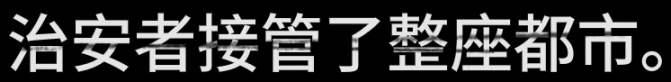 治安者接管了整座都市。